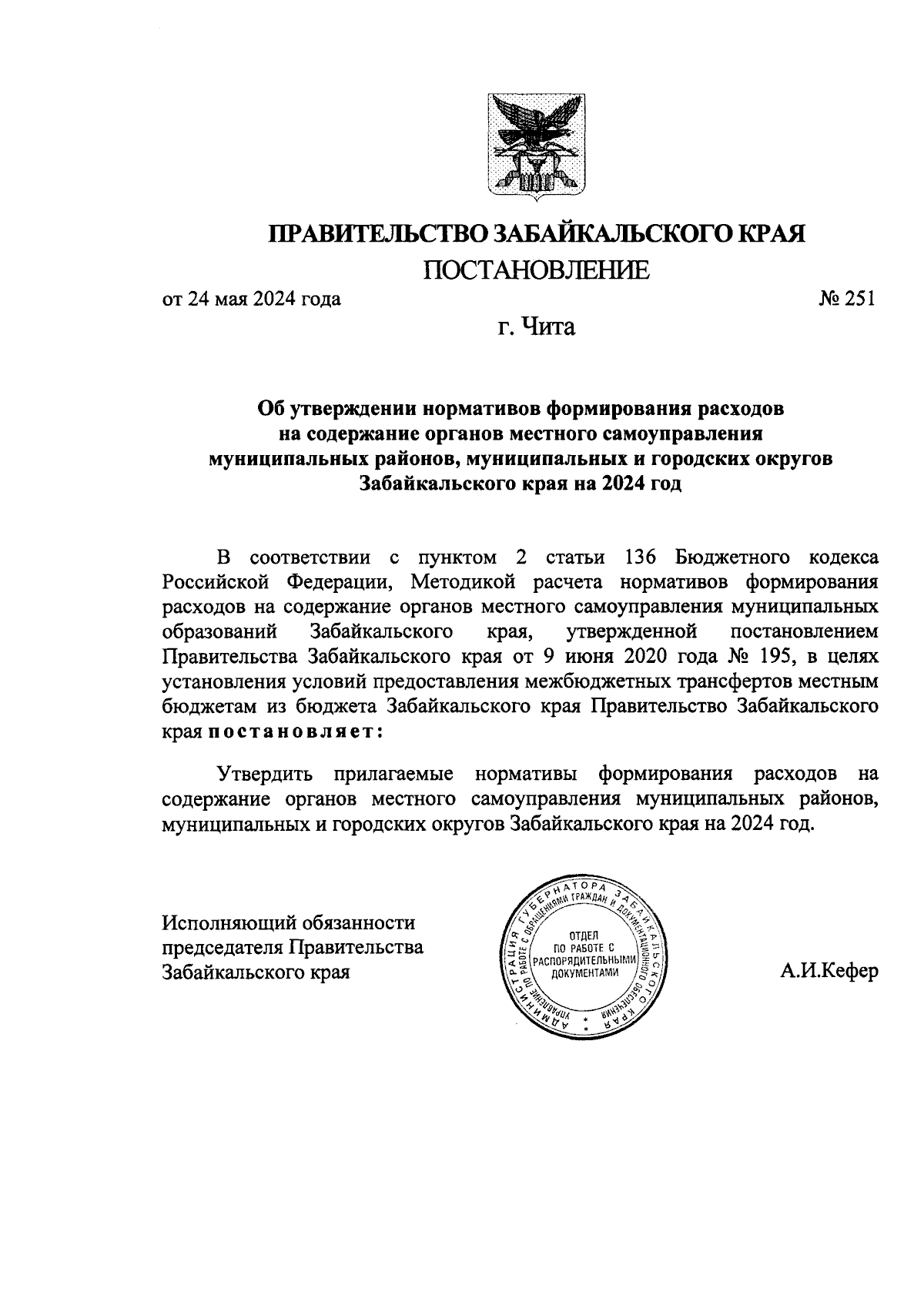 ПРАВИТЕЛЬСТВО ЗАБАЙКАЛЬСКОГО КРАЯ

ПОСТАНОВЛЕНИЕ

от 24 мая 2024 года № 251

г. Чита

Об утверждении нормативов формирования расходов на содержание органов местного самоуправления муниципальных районов, муниципальных и городских округов Забайкальского края на 2024 год

В соответствии с пунктом 2 статьи 136 Бюджетного кодекса Российской Федерации, Методикой расчета нормативов формирования расходов на содержание органов местного самоуправления муниципальных образований Забайкальского края, утвержденной постановлением Правительства Забайкальского края от 9 июня 2020 года № 195, в целях установления условий предоставления межбюджетных трансфертов местным бюджетам из бюджета Забайкальского края Правительство Забайкальского края постановляет:

Утвердить прилагаемые нормативы формирования расходов на содержание органов местного самоуправления муниципальных районов, муниципальных и городских округов Забайкальского края на 2024 год.

Исполняющий обязанности председателя Правительства Забайкальского края

АДМИНИСТРАЦИЯ ГУБЕРНАТОРА ЗАБАЙКАЛЬСКОГО КРАЯ
УПРАВЛЕНИЕ ПО РАБОТЕ С ОБРАЩЕНИЯМИ ГРАЖДАН И ДОКУМЕНТАЦИОННОГО ОБЕСПЕЧЕНИЯ
ОТДЕЛ ПО РАБОТЕ С РАСПОРЯДИТЕЛЬНЫМИ ДОКУМЕНТАМИ

А.И.Кефер